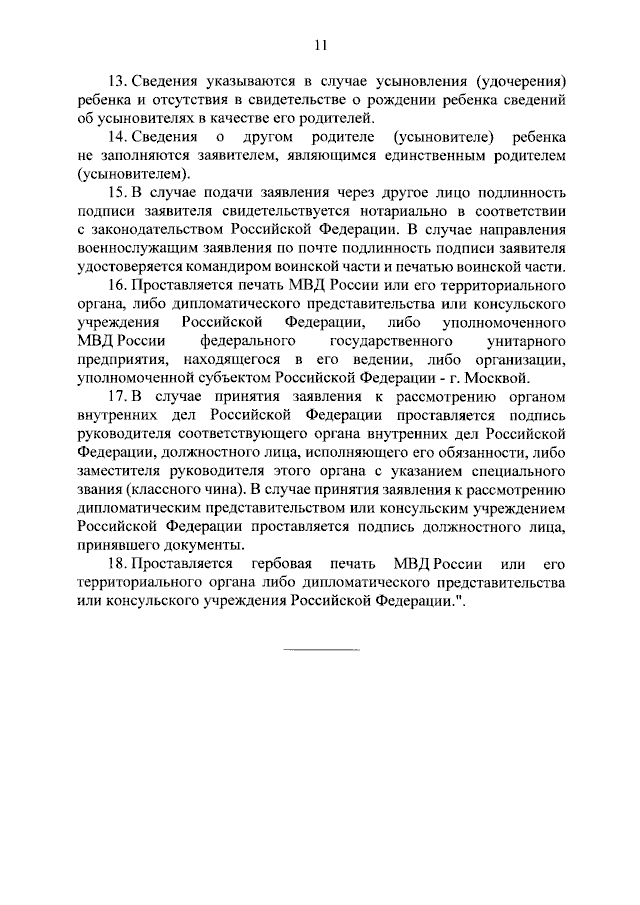 11

13. Сведения указываются в случае усыновления (удочерения) ребенка и отсутствия в свидетельстве о рождении ребенка сведений об усыновителях в качестве его родителей.

14. Сведения о другом родителе (усыновителе) ребенка не заполняются заявителем, являющимся единственным родителем (усыновителем).

15. В случае подачи заявления через другое лицо подлинность подписи заявителя свидетельствуется нотариально в соответствии с законодательством Российской Федерации. В случае направления военнослужащим заявления по почте подлинность подписи заявителя удостоверяется командиром воинской части и печатью воинской части.

16. Проставляется печать МВД России или его территориального органа, либо дипломатического представительства или консульского учреждения Российской Федерации, либо уполномоченного МВД России федерального государственного унитарного предприятия, находящегося в его ведении, либо организации, уполномоченной субъектом Российской Федерации - г. Москвой.

17. В случае принятия заявления к рассмотрению органом внутренних дел Российской Федерации проставляется подпись руководителя соответствующего органа внутренних дел Российской Федерации, должностного лица, исполняющего его обязанности, либо заместителя руководителя этого органа с указанием специального звания (классного чина). В случае принятия заявления к рассмотрению дипломатическим представительством или консульским учреждением Российской Федерации проставляется подпись должностного лица, принявшего документы.

18. Проставляется гербовая печать МВД России или его территориального органа либо дипломатического представительства или консульского учреждения Российской Федерации.".